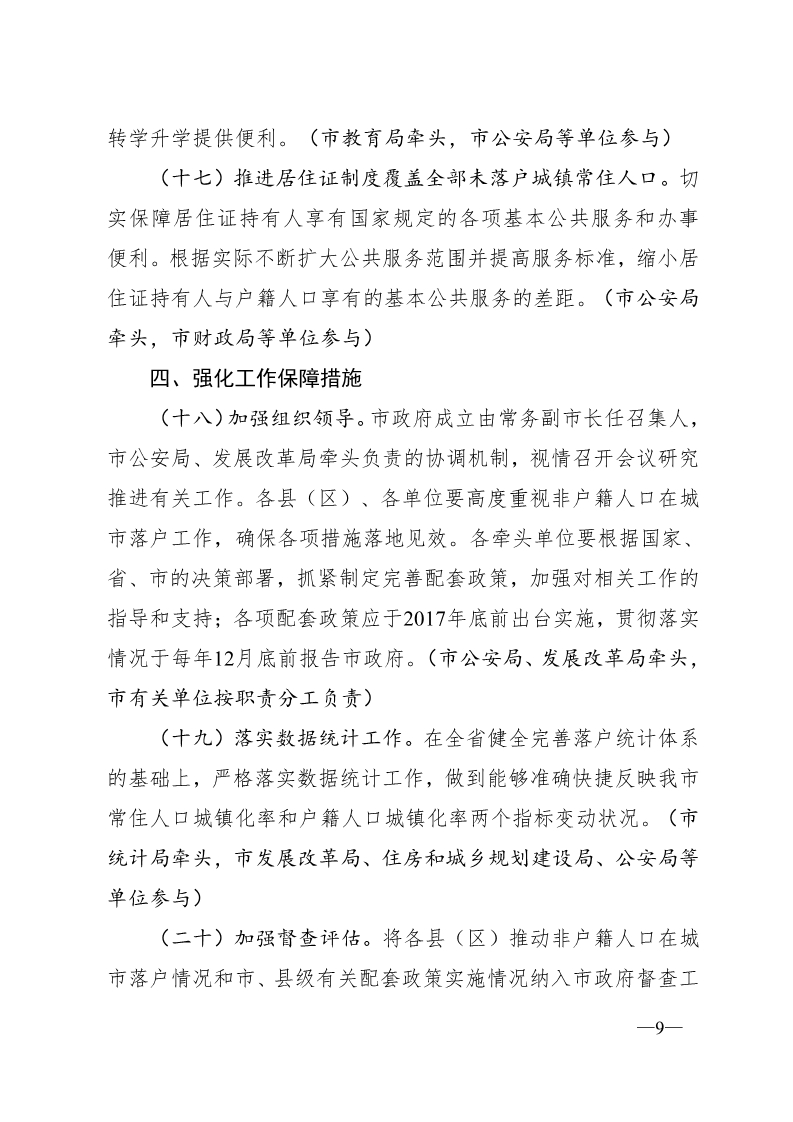 转学升学提供便利。（市教育局牵头，市公安局等单位参与）

（十七）推进居住证制度覆盖全部未落户城镇常住人口。切实保障居住证持有人享有国家规定的各项基本公共服务和办事便利。根据实际不断扩大公共服务范围并提高服务标准，缩小居住证持有人与户籍人口享有的基本公共服务的差距。（市公安局牵头，市财政局等单位参与）

四、强化工作保障措施

（十八）加强组织领导。市政府成立由常务副市长任召集人，市公安局、发展改革局牵头负责的协调机制，视情召开会议研究推进有关工作。各县（区）、各单位要高度重视非户籍人口在城市落户工作，确保各项措施落地见效。各牵头单位要根据国家、省、市的决策部署，抓紧制定完善配套政策，加强对相关工作的指导和支持；各项配套政策应于2017年底前出台实施，贯彻落实情况于每年12月底前报告市政府。（市公安局、发展改革局牵头，市有关单位按职责分工负责）

（十九）落实数据统计工作。在全省健全完善落户统计体系的基础上，严格落实数据统计工作，做到能够准确快捷反映我市常住人口城镇化率和户籍人口城镇化率两个指标变动状况。（市统计局牵头，市发展改革局、住房和城乡规划建设局、公安局等单位参与）

（二十）加强督查评估。将各县（区）推动非户籍人口在城市落户情况和市、县级有关配套政策实施情况纳入市政府督查工

—9—